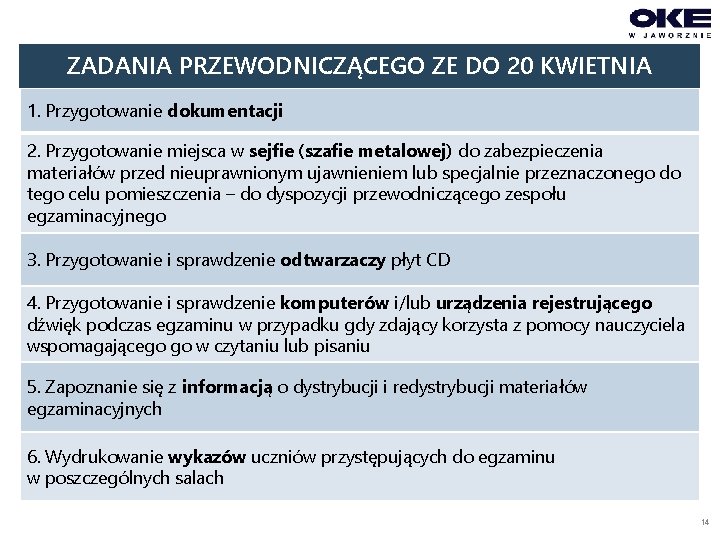 OKE
W JAWORZNIE

ZADANIA PRZEWODNICZĄCEGO ZE DO 20 KWIETNIA

1. Przygotowanie dokumentacji

2. Przygotowanie miejsca w sejfie (szafie metalowej) do zabezpieczenia materiałów przed nieuprawnionym ujawnieniem lub specjalnie przeznaczonego do tego celu pomieszczenia – do dyspozycji przewodniczącego zespołu egzaminacyjnego

3. Przygotowanie i sprawdzenie odtwarzaczy płyt CD

4. Przygotowanie i sprawdzenie komputerów i/lub urządzenia rejestrującego dźwięk podczas egzaminu w przypadku gdy zdający korzysta z pomocy nauczyciela wspomagającego go w czytaniu lub pisaniu

5. Zapoznanie się z informacją o dystrybucji i redystrybucji materiałów egzaminacyjnych

6. Wydrukowanie wykazów uczniów przystępujących do egzaminu w poszczególnych salach

14